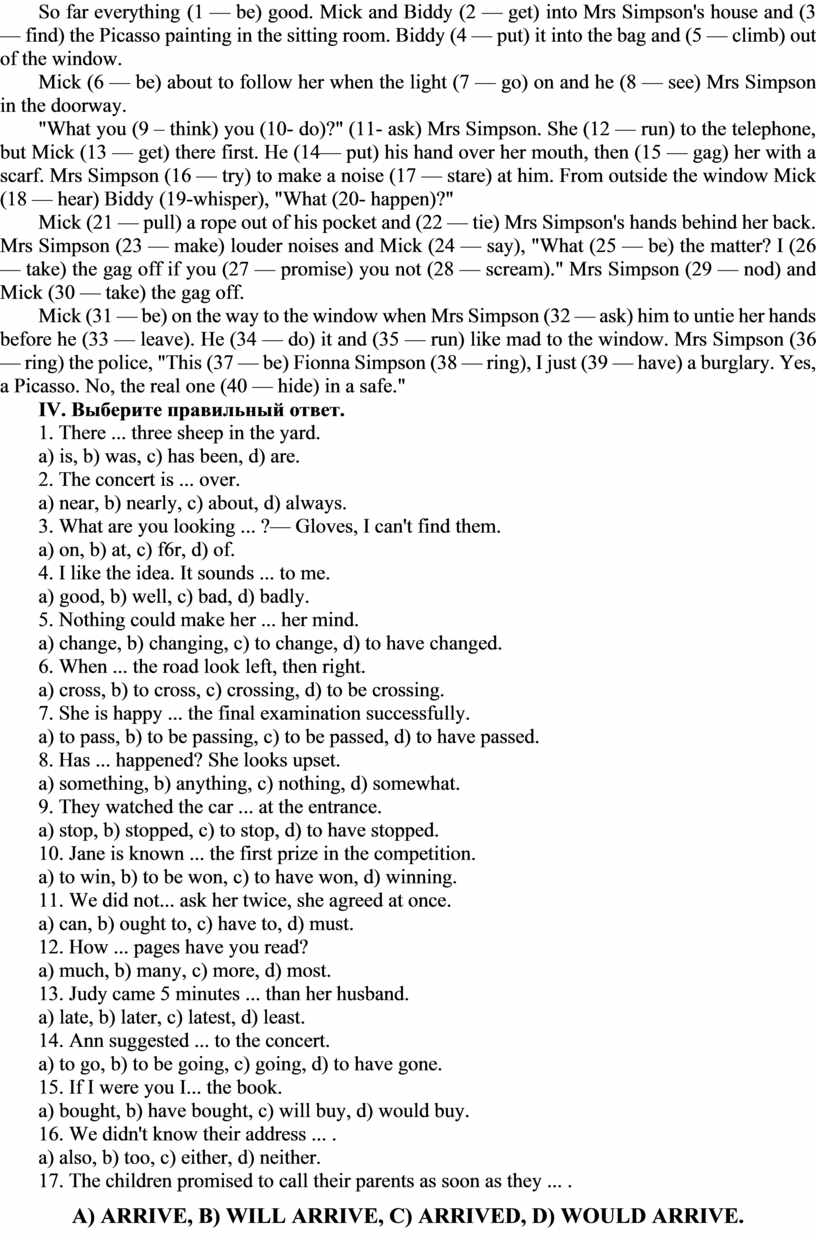 So far everything (1 — be) good. Mick and Biddy (2 — get) into Mrs Simpson's house and (3 — find) the Picasso painting in the sitting room. Biddy (4 — put) it into the bag and (5 — climb) out of the window.

Mick (6 — be) about to follow her when the light (7 — go) on and he (8 — see) Mrs Simpson in the doorway.

"What you (9 – think) you (10- do)?" (11- ask) Mrs Simpson. She (12 — run) to the telephone, but Mick (13 — get) there first. He (14— put) his hand over her mouth, then (15 — gag) her with a scarf. Mrs Simpson (16 — try) to make a noise (17 — stare) at him. From outside the window Mick (18 — hear) Biddy (19-whisper), "What (20- happen)?"

Mick (21 — pull) a rope out of his pocket and (22 — tie) Mrs Simpson's hands behind her back. Mrs Simpson (23 — make) louder noises and Mick (24 — say), "What (25 — be) the matter? I (26 — take) the gag off if you (27 — promise) you not (28 — scream)." Mrs Simpson (29 — nod) and Mick (30 — take) the gag off.

Mick (31 — be) on the way to the window when Mrs Simpson (32 — ask) him to untie her hands before he (33 — leave). He (34 — do) it and (35 — run) like mad to the window. Mrs Simpson (36 — ring) the police, "This (37 — be) Fionna Simpson (38 — ring), I just (39 — have) a burglary. Yes, a Picasso. No, the real one (40 — hide) in a safe."

IV. Выберите правильный ответ.
1. There ... three sheep in the yard.
a) is, b) was, c) has been, d) are.
2. The concert is ... over.
a) near, b) nearly, c) about, d) always.
3. What are you looking ... ?— Gloves, I can't find them.
a) on, b) at, c) f6r, d) of.
4. I like the idea. It sounds ... to me.
a) good, b) well, c) bad, d) badly.
5. Nothing could make her ... her mind.
a) change, b) changing, c) to change, d) to have changed.
6. When ... the road look left, then right.
a) cross, b) to cross, c) crossing, d) to be crossing.
7. She is happy ... the final examination successfully.
a) to pass, b) to be passing, c) to be passed, d) to have passed.
8. Has ... happened? She looks upset.
a) something, b) anything, c) nothing, d) somewhat.
9. They watched the car ... at the entrance.
a) stop, b) stopped, c) to stop, d) to have stopped.
10. Jane is known ... the first prize in the competition.
a) to win, b) to be won, c) to have won, d) winning.
11. We did not... ask her twice, she agreed at once.
a) can, b) ought to, c) have to, d) must.
12. How ... pages have you read?
a) much, b) many, c) more, d) most.
13. Judy came 5 minutes ... than her husband.
a) late, b) later, c) latest, d) least.
14. Ann suggested ... to the concert.
a) to go, b) to be going, c) going, d) to have gone.
15. If I were you I... the book.
a) bought, b) have bought, c) will buy, d) would buy.
16. We didn't know their address ... .
a) also, b) too, c) either, d) neither.
17. The children promised to call their parents as soon as they ... .

A) ARRIVE, B) WILL ARRIVE, C) ARRIVED, D) WOULD ARRIVE.